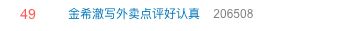 49 金希澈写外卖点评好认真 206508